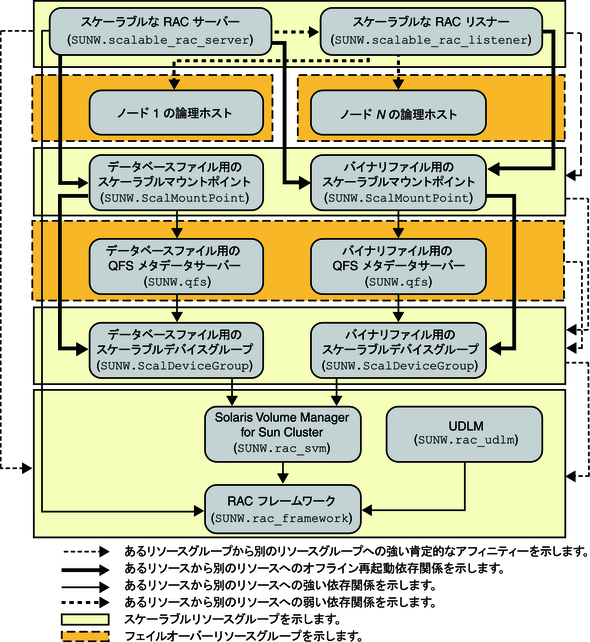 スケーラブルな RAC サーバー
(SUNW.scalable_rac_server)

スケーラブルな RAC リスナー
(SUNW.scalable_rac_listener)

ノード 1 の論理ホスト

ノード N の論理ホスト

データベースファイル用の
スケーラブルマウントポイント
(SUNW.ScalMountPoint)

バイナリファイル用の
スケーラブルマウントポイント
(SUNW.ScalMountPoint)

データベースファイル用の
QFS メタデータサーバー
(SUNW.qfs)

バイナリファイル用の
QFS メタデータサーバー
(SUNW.qfs)

データベースファイル用の
スケーラブルデバイスグループ
(SUNW.ScalDeviceGroup)

バイナリファイル用の
スケーラブルデバイスグループ
(SUNW.ScalDeviceGroup)

Solaris Volume Manager
for Sun Cluster
(SUNW.rac_svm)

UDLM
(SUNW.rac_udlm)

RAC フレームワーク
(SUNW.rac_framework)

あるリソースグループから別のリソースグループへの強い肯定的なアフィニティーを示します。
あるリソースから別のリソースへのオフライン再起動依存関係を示します。
あるリソースから別のリソースへの強い依存関係を示します。
あるリソースから別のリソースへの弱い依存関係を示します。
スケーラブルリソースグループを示します。
フェイルオーバーリソースグループを示します。